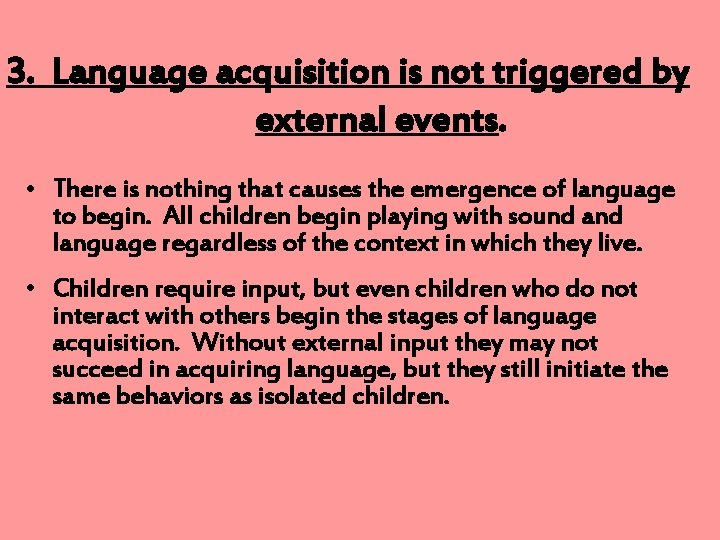 3. Language acquisition is not triggered by external events.

• There is nothing that causes the emergence of language to begin. All children begin playing with sound and language regardless of the context in which they live.

• Children require input, but even children who do not interact with others begin the stages of language acquisition. Without external input they may not succeed in acquiring language, but they still initiate the same behaviors as isolated children.